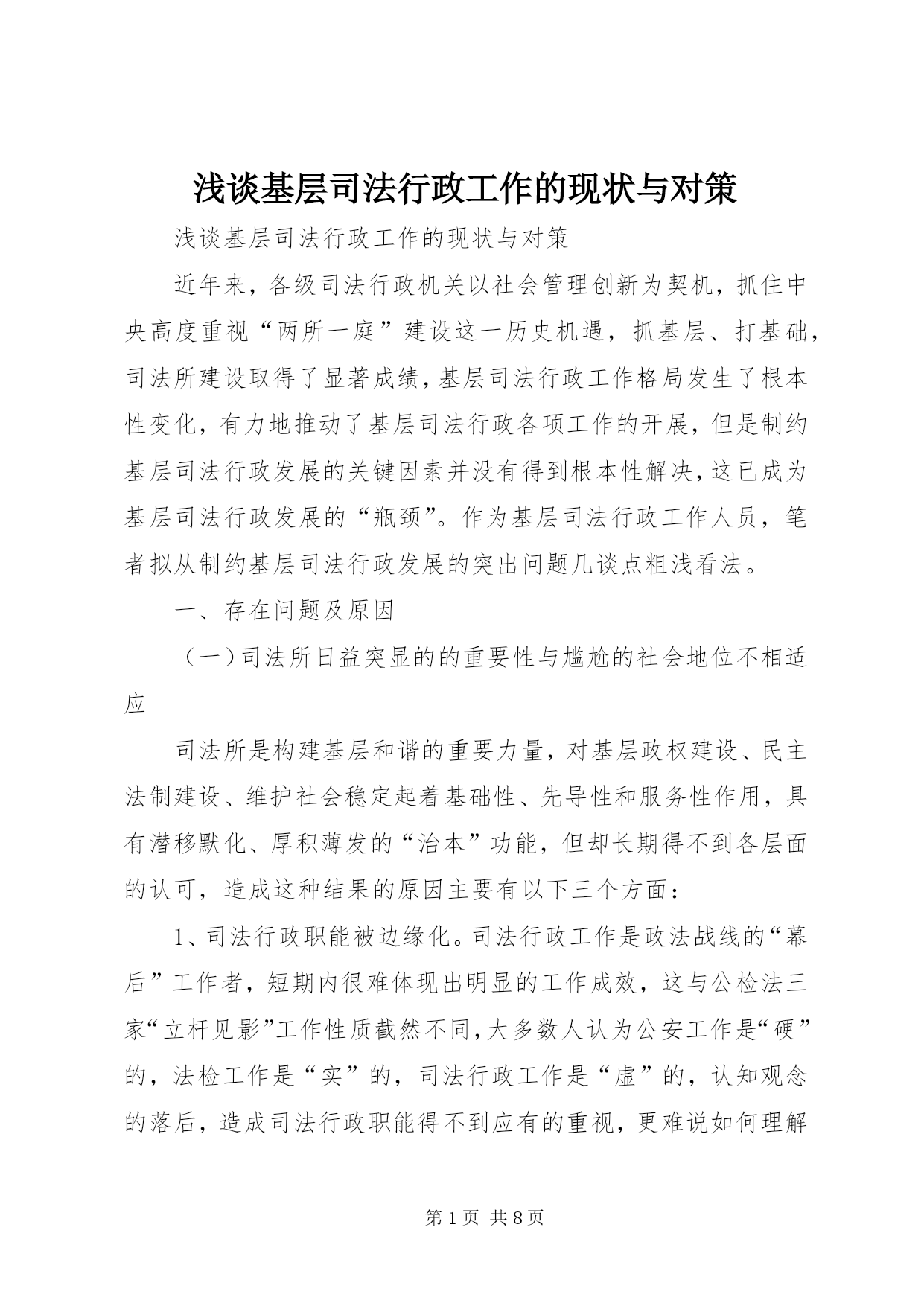 浅谈基层司法行政工作的现状与对策

浅谈基层司法行政工作的现状与对策

近年来，各级司法行政机关以社会管理创新为契机，抓住中央高度重视“两所一庭”建设这一历史机遇，抓基层、打基础，司法所建设取得了显著成绩，基层司法行政工作格局发生了根本性变化，有力地推动了基层司法行政各项工作的开展，但是制约基层司法行政发展的关键因素并没有得到根本性解决，这已成为基层司法行政发展的“瓶颈”。作为基层司法行政工作人员，笔者拟从制约基层司法行政发展的突出问题几谈点粗浅看法。

一、存在问题及原因

（一）司法所日益突显的的重要性与尴尬的社会地位不相适应

司法所是构建基层和谐的重要力量，对基层政权建设、民主法制建设、维护社会稳定起着基础性、先导性和服务性作用，具有潜移默化、厚积薄发的“治本”功能，但却长期得不到各层面的认可，造成这种结果的原因主要有以下三个方面：

1、司法行政职能被边缘化。司法行政工作是政法战线的“幕后”工作者，短期内很难体现出明显的工作成效，这与公检法三家“立杆见影”工作性质截然不同，大多数人认为公安工作是“硬”的，法检工作是“实”的，司法行政工作是“虚”的，认知观念的落后，造成司法行政职能得不到应有的重视，更难说如何理解

第 1 页 共 8 页